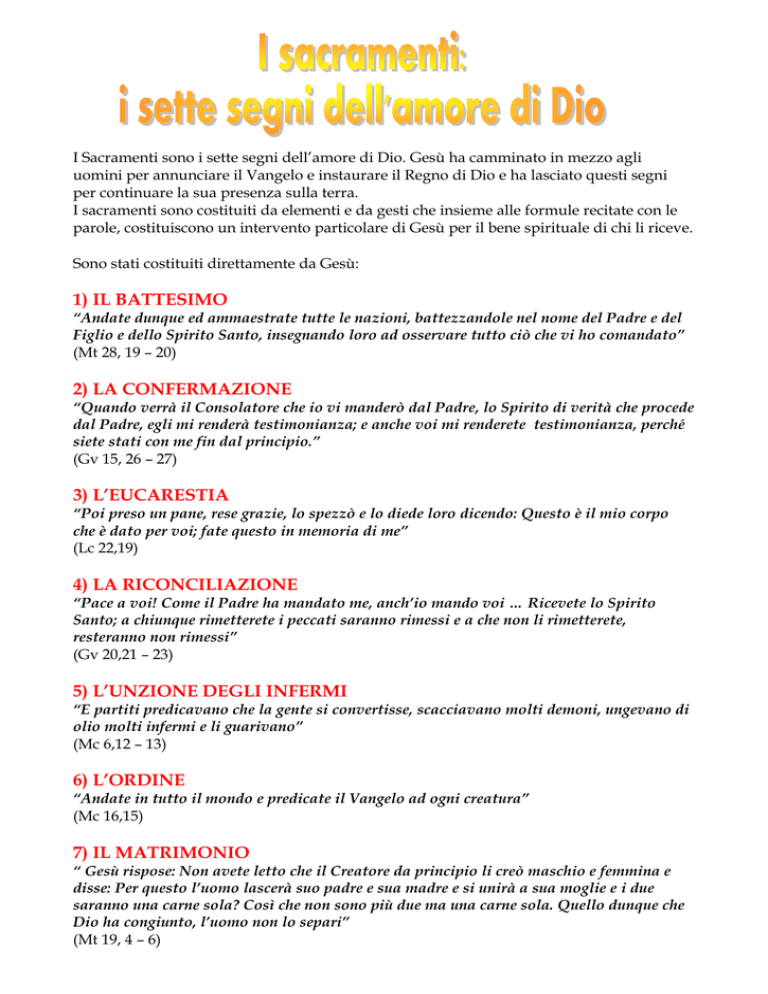 I sacramenti:
i sette segni dell'amore di Dio

I Sacramenti sono i sette segni dell'amore di Dio. Gesù ha camminato in mezzo agli uomini per annunciare il Vangelo e instaurare il Regno di Dio e ha lasciato questi segni per continuare la sua presenza sulla terra.
I sacramenti sono costituiti da elementi e da gesti che insieme alle formule recitate con le parole, costituiscono un intervento particolare di Gesù per il bene spirituale di chi li riceve.

Sono stati costituiti direttamente da Gesù:

1) IL BATTESIMO
"Andate dunque ed ammaestrate tutte le nazioni, battezzandole nel nome del Padre e del Figlio e dello Spirito Santo, insegnando loro ad osservare tutto ciò che vi ho comandato"
(Mt 28, 19 – 20)

2) LA CONFERMAZIONE
"Quando verrà il Consolatore che io vi manderò dal Padre, lo Spirito di verità che procede dal Padre, egli mi renderà testimonianza; e anche voi mi renderete testimonianza, perché siete stati con me fin dal principio."
(Gv 15, 26 – 27)

3) L'EUCARESTIA
"Poi preso un pane, rese grazie, lo spezzò e lo diede loro dicendo: Questo è il mio corpo che è dato per voi; fate questo in memoria di me"
(Lc 22,19)

4) LA RICONCILIAZIONE
"Pace a voi! Come il Padre ha mandato me, anch'io mando voi … Ricevete lo Spirito Santo; a chiunque rimetterete i peccati saranno rimessi e a che non li rimetterete, resteranno non rimessi"
(Gv 20,21 – 23)

5) L'UNZIONE DEGLI INFERMI
"E partiti predicavano che la gente si convertisse, scacciavano molti demoni, ungevano di olio molti infermi e li guarivano"
(Mc 6,12 – 13)

6) L'ORDINE
"Andate in tutto il mondo e predicate il Vangelo ad ogni creatura"
(Mc 16,15)

7) IL MATRIMONIO
" Gesù rispose: Non avete letto che il Creatore da principio li creò maschio e femmina e disse: Per questo l'uomo lascerà suo padre e sua madre e si unirà a sua moglie e i due saranno una carne sola? Così che non sono più due ma una carne sola. Quello dunque che Dio ha congiunto, l'uomo non lo separi"
(Mt 19, 4 – 6)